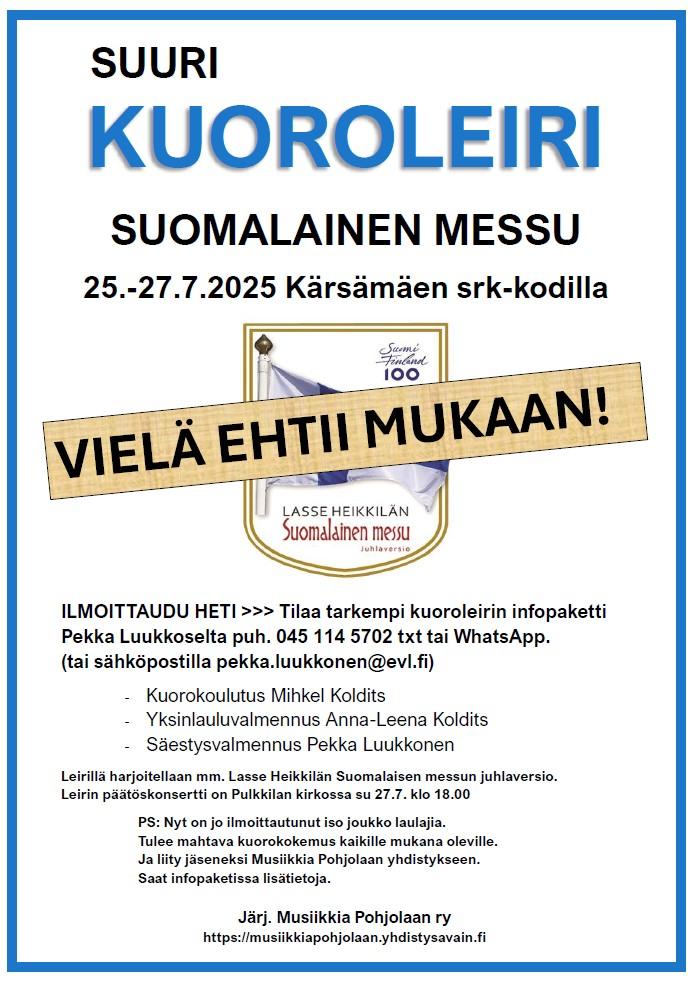 SUURI
KUOROLEIRI

SUOMALAINEN MESSU

25.-27.7.2025 Kärsämäen srk-kodilla

Suomi Finland 100

VIELÄ EHTII MUKAAN!

LASSE HEIKKILÄN
Suomalainen messu
Juhlaversio

ILMOITTAUDU HETI >>> Tilaa tarkempi kuoroleirin infopaketti Pekka Luukkoselta puh. 045 114 5702 txt tai WhatsApp. (tai sähköpostilla pekka.luukkonen@evl.fi)

- Kuorokoulutus Mihkel Koldits
- Yksinlauluvalmennus Anna-Leena Koldits
- Säestysvalmennus Pekka Luukkonen

Leirillä harjoitellaan mm. Lasse Heikkilän Suomalaisen messun juhlaversio. Leirin päätöskonsertti on Pulkkilan kirkossa su 27.7. klo 18.00

PS: Nyt on jo ilmoittautunut iso joukko laulajia.
Tulee mahtava kuorokokemus kaikille mukana oleville.
Ja liity jäseneksi Musiikkia Pohjolaan yhdistykseen.
Saat infopaketissa lisätietoja.

Järj. Musiikkia Pohjolaan ry
https://musiikkiapohjolaan.yhdistysavain.fi